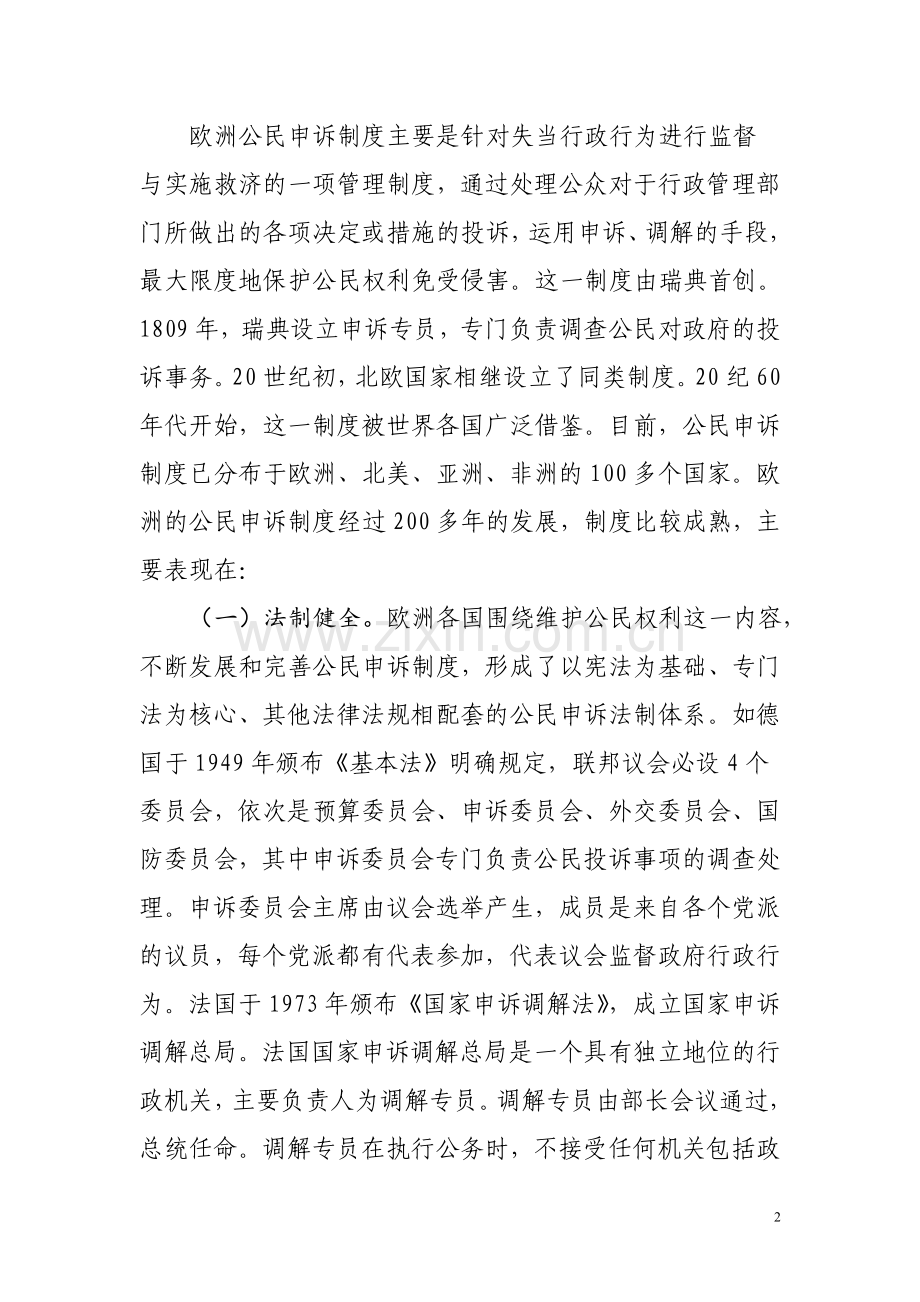 欧洲公民申诉制度主要是针对失当行政行为进行监督与实施救济的一项管理制度，通过处理公众对于行政管理部门所做出的各项决定或措施的投诉，运用申诉、调解的手段，最大限度地保护公民权利免受侵害。这一制度由瑞典首创。1809年，瑞典设立申诉专员，专门负责调查公民对政府的投诉事务。20世纪初，北欧国家相继设立了同类制度。20纪60年代开始，这一制度被世界各国广泛借鉴。目前，公民申诉制度已分布于欧洲、北美、亚洲、非洲的100多个国家。欧洲的公民申诉制度经过200多年的发展，制度比较成熟，主要表现在:

（一）法制健全。欧洲各国围绕维护公民权利这一内容，不断发展和完善公民申诉制度，形成了以宪法为基础、专门法为核心、其他法律法规相配套的公民申诉法制体系。如德国于1949年颁布《基本法》明确规定，联邦议会必设4个委员会，依次是预算委员会、申诉委员会、外交委员会、国防委员会，其中申诉委员会专门负责公民投诉事项的调查处理。申诉委员会主席由议会选举产生，成员是来自各个党派的议员，每个党派都有代表参加，代表议会监督政府行政行为。法国于1973年颁布《国家申诉调解法》，成立国家申诉调解总局。法国国家申诉调解总局是一个具有独立地位的行政机关，主要负责人为调解专员。调解专员由部长会议通过，总统任命。调解专员在执行公务时，不接受任何机关包括政

2

www.zixin.com.cn